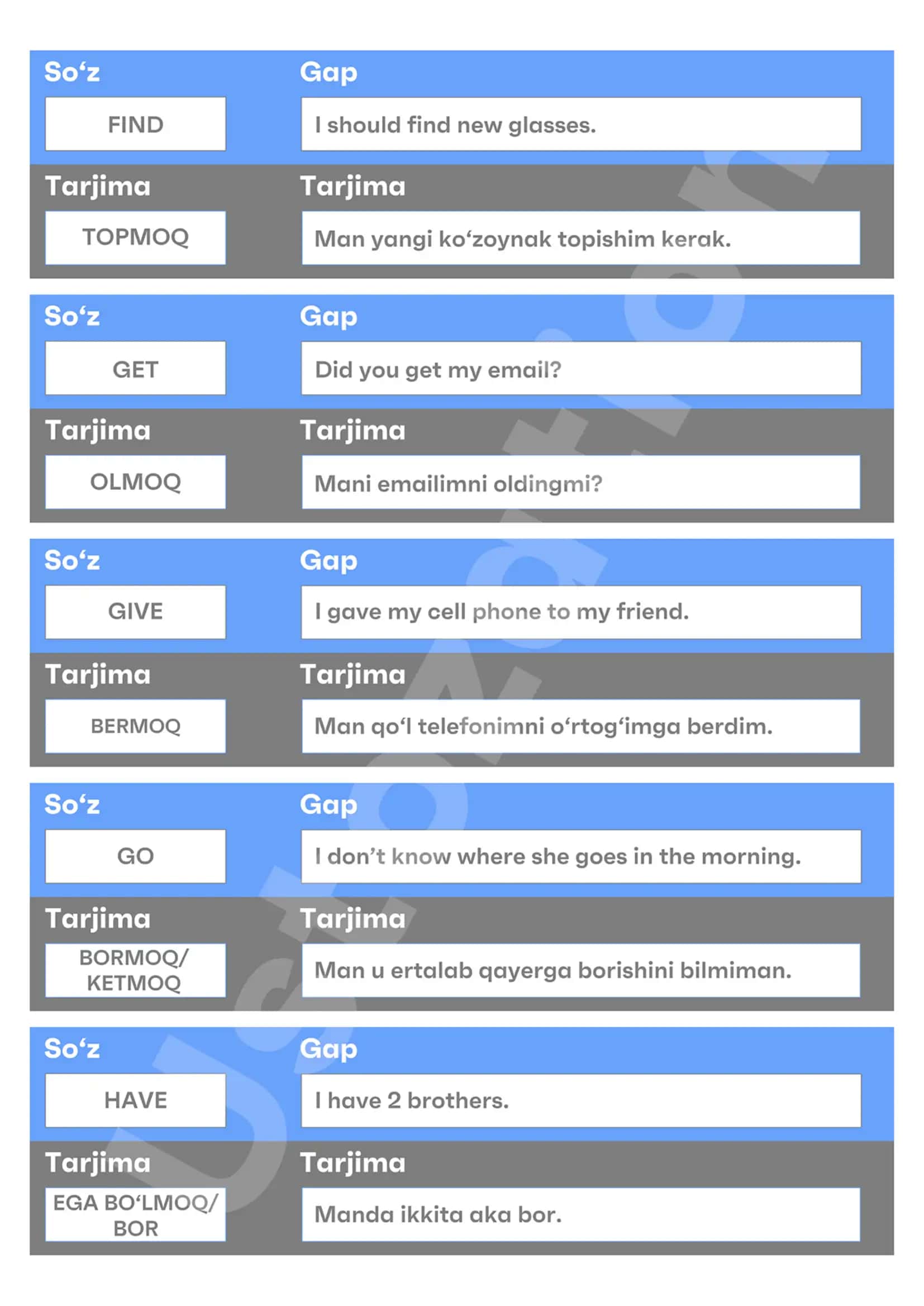 So‘z
FIND
Gap
I should find new glasses.
Tarjima
TOPMOQ
Tarjima
Man yangi ko‘zoynak topishim kerak.

So‘z
GET
Gap
Did you get my email?
Tarjima
OLMOQ
Tarjima
Mani emailimni oldingmi?

So‘z
GIVE
Gap
I gave my cell phone to my friend.
Tarjima
BERMOQ
Tarjima
Man qo‘l telefonimni o‘rtog‘imga berdim.

So‘z
GO
Gap
I don’t know where she goes in the morning.
Tarjima
BORMOQ/ KETMOQ
Tarjima
Man u ertalab qayerga borishini bilmiman.

So‘z
HAVE
Gap
I have 2 brothers.
Tarjima
EGA BO‘LMOQ/ BOR
Tarjima
Manda ikkita aka bor.